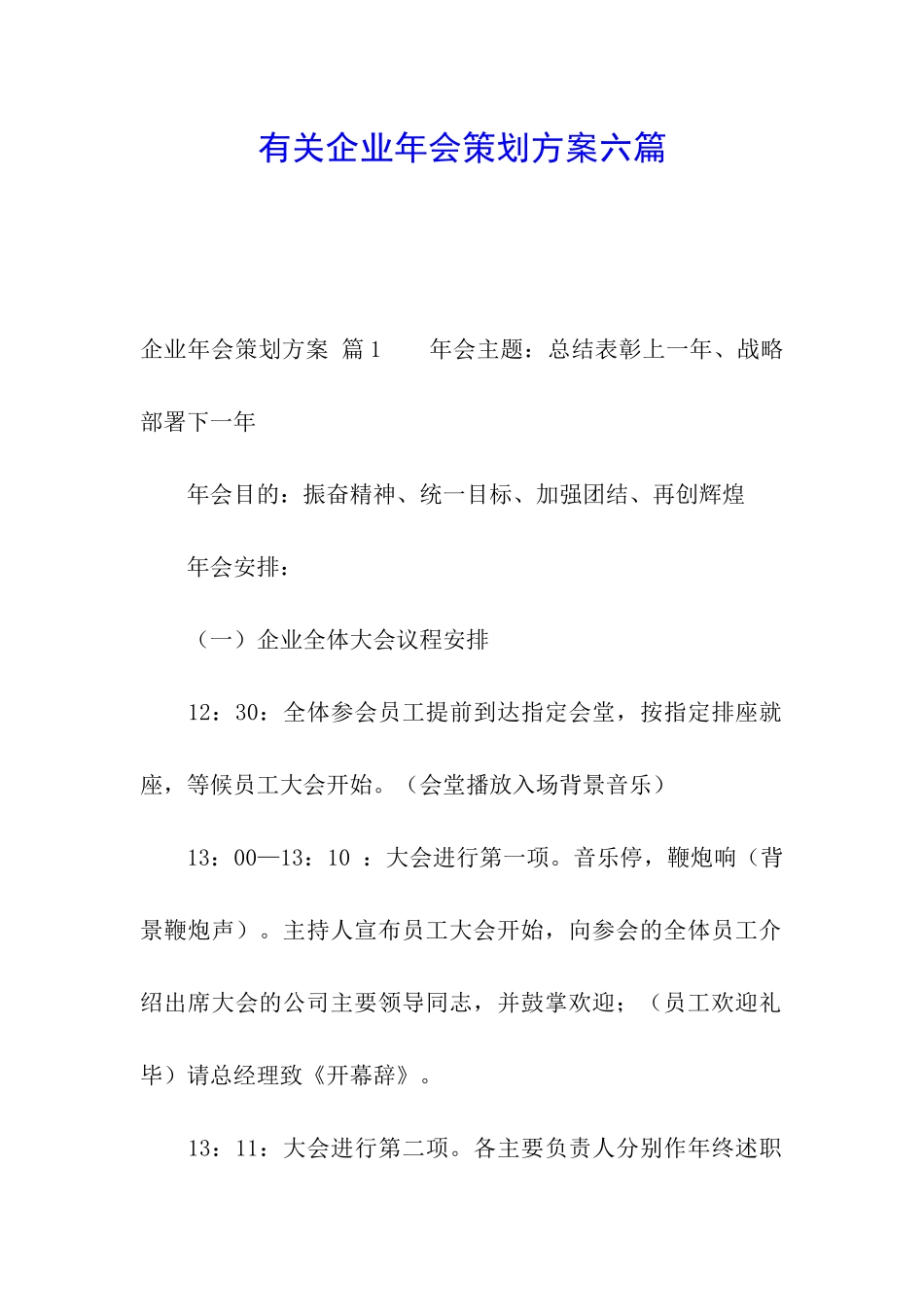 有关企业年会策划方案六篇

企业年会策划方案 篇1　　年会主题：总结表彰上一年、战略部署下一年

年会目的：振奋精神、统一目标、加强团结、再创辉煌

年会安排：

（一）企业全体大会议程安排

12：30：全体参会员工提前到达指定会堂，按指定排座就座，等候员工大会开始。（会堂播放入场背景音乐）

13：00—13：10 ：大会进行第一项。音乐停，鞭炮响（背景鞭炮声）。主持人宣布员工大会开始，向参会的全体员工介绍出席大会的公司主要领导同志，并鼓掌欢迎；（员工欢迎礼毕）请总经理致《开幕辞》。

13：11：大会进行第二项。各主要负责人分别作年终述职